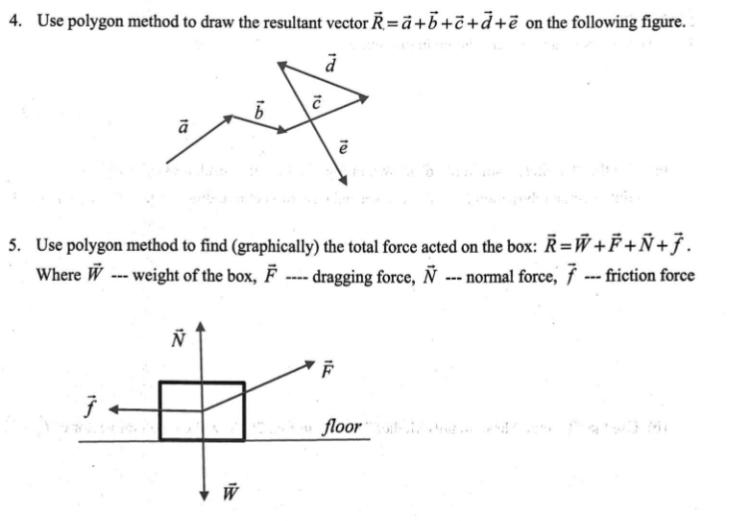 4. Use polygon method to draw the resultant vector $\vec{R}=\vec{a}+\vec{b}+\vec{c}+\vec{d}+\vec{e}$ on the following figure.

$\vec{d}$

$\vec{b}$ $\vec{c}$

$\vec{a}$

$\vec{e}$

5. Use polygon method to find (graphically) the total force acted on the box: $\vec{R}=\vec{W}+\vec{F}+\vec{N}+\vec{f}$.
Where $\vec{W}$ --- weight of the box, $\vec{F}$ ---- dragging force, $\vec{N}$ --- normal force, $\vec{f}$ --- friction force

$\vec{N}$

$\vec{F}$

$\vec{f}$

floor

$\vec{W}$